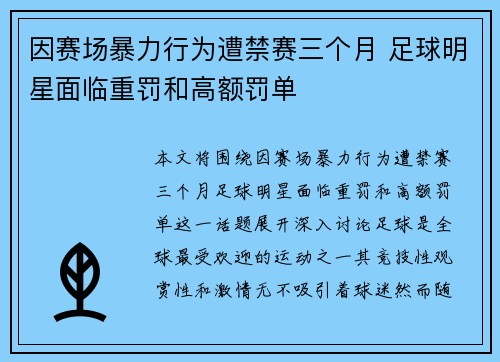 因赛场暴力行为遭禁赛三个月 足球明星面临重罚和高额罚单

本文将围绕因赛场暴力行为遭禁赛三个月足球明星面临重罚和高额罚单这一话题展开深入讨论足球是全球最受欢迎的运动之一其竞技性观赏性和激情无不吸引着球迷然而随